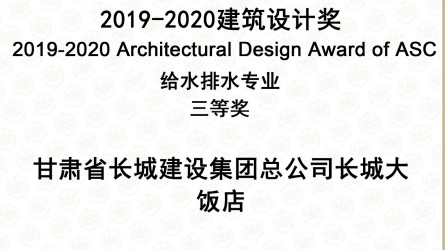 2019-2020建筑设计奖
2019-2020 Architectural Design Award of ASC
给水排水专业
三等奖

甘肃省长城建设集团总公司长城大饭店